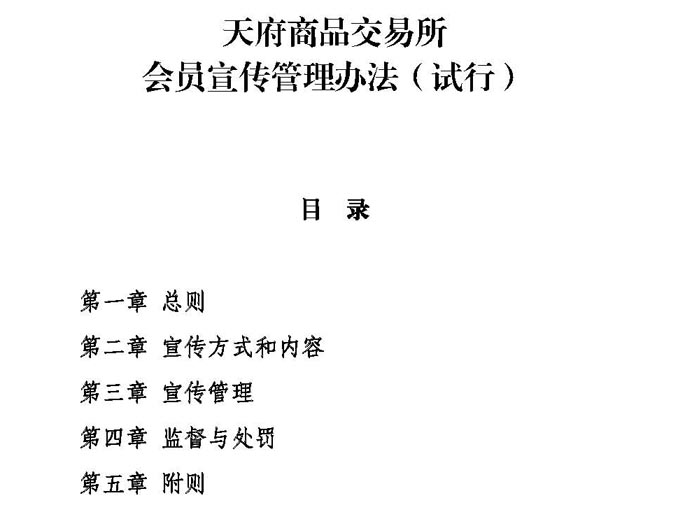 天府商品交易所
会员宣传管理办法（试行）

目 录

第一章 总则

第二章 宣传方式和内容

第三章 宣传管理

第四章 监督与处罚

第五章 附则